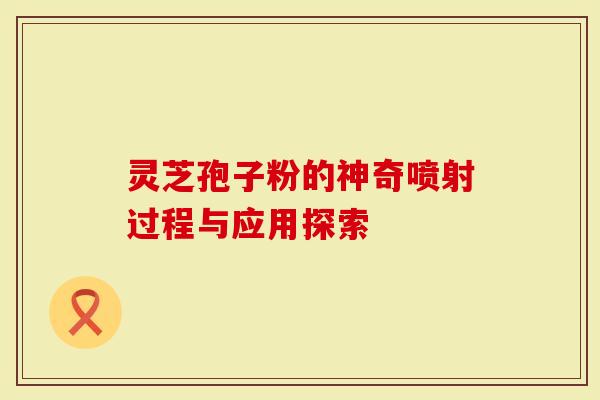 灵芝孢子粉的神奇喷射过程与应用探索